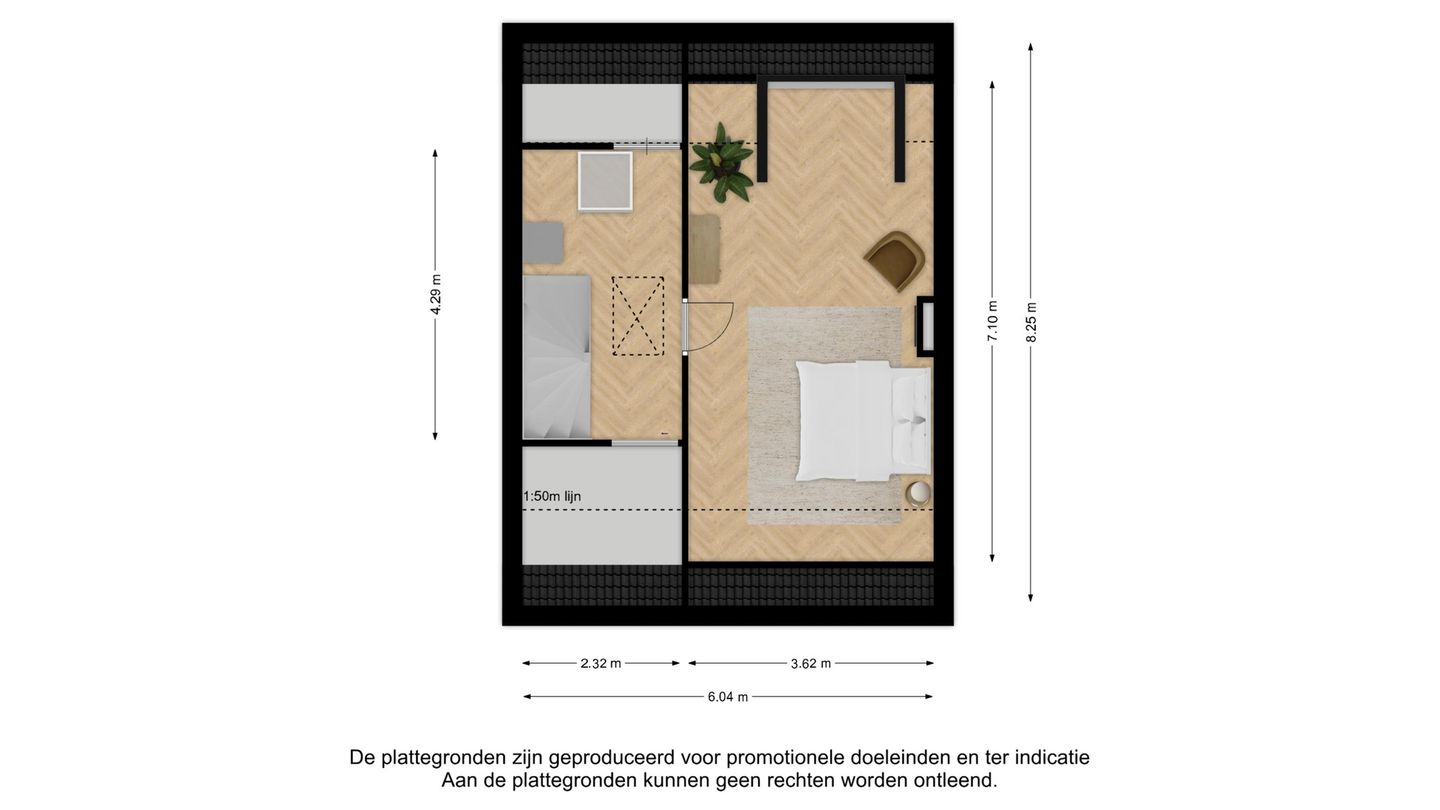 4.29 m

1:50m lijn

7.10 m

8.25 m

2.32 m

3.62 m

6.04 m

De plattegronden zijn geproduceerd voor promotionele doeleinden en ter indicatie
Aan de plattegronden kunnen geen rechten worden ontleend.